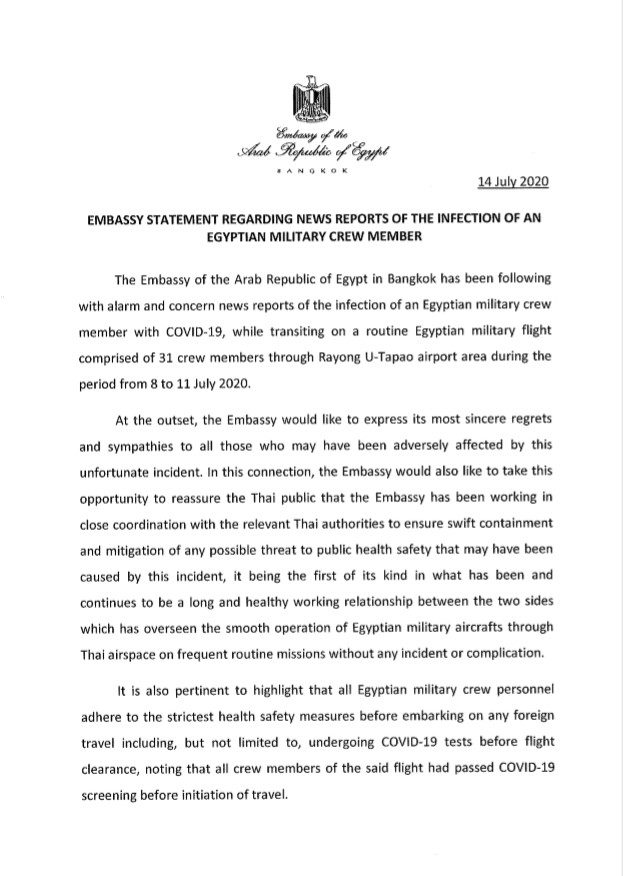 Embassy of the
Arab Republic of Egypt
BANGKOK

14 July 2020

EMBASSY STATEMENT REGARDING NEWS REPORTS OF THE INFECTION OF AN EGYPTIAN MILITARY CREW MEMBER

The Embassy of the Arab Republic of Egypt in Bangkok has been following with alarm and concern news reports of the infection of an Egyptian military crew member with COVID-19, while transiting on a routine Egyptian military flight comprised of 31 crew members through Rayong U-Tapao airport area during the period from 8 to 11 July 2020.

At the outset, the Embassy would like to express its most sincere regrets and sympathies to all those who may have been adversely affected by this unfortunate incident. In this connection, the Embassy would also like to take this opportunity to reassure the Thai public that the Embassy has been working in close coordination with the relevant Thai authorities to ensure swift containment and mitigation of any possible threat to public health safety that may have been caused by this incident, it being the first of its kind in what has been and continues to be a long and healthy working relationship between the two sides which has overseen the smooth operation of Egyptian military aircrafts through Thai airspace on frequent routine missions without any incident or complication.

It is also pertinent to highlight that all Egyptian military crew personnel adhere to the strictest health safety measures before embarking on any foreign travel including, but not limited to, undergoing COVID-19 tests before flight clearance, noting that all crew members of the said flight had passed COVID-19 screening before initiation of travel.